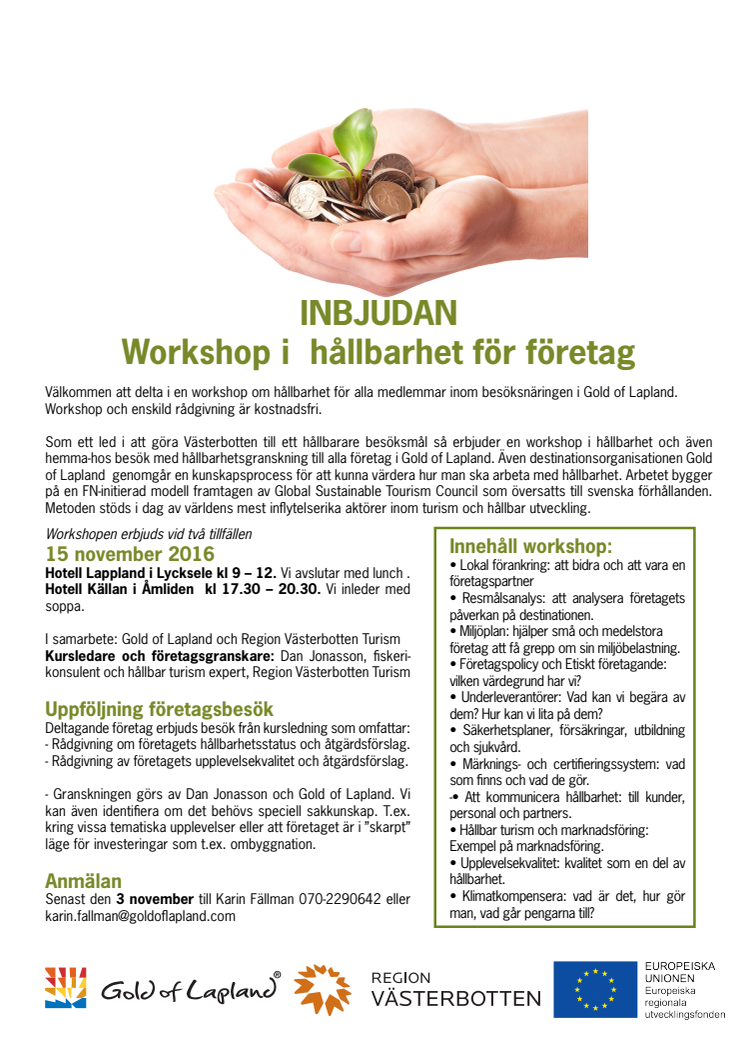 INBJUDAN
Workshop i hållbarhet för företag

Välkommen att delta i en workshop om hållbarhet för alla medlemmar inom besöksnäringen i Gold of Lapland. Workshop och enskild rådgivning är kostnadsfri.

Som ett led i att göra Västerbotten till ett hållbarare besöksmål så erbjuder en workshop i hållbarhet och även hemma-hos besök med hållbarhetsgranskning till alla företag i Gold of Lapland. Även destinationsorganisationen Gold of Lapland genomgår en kunskapsprocess för att kunna värdera hur man ska arbeta med hållbarhet. Arbetet bygger på en FN-initierad modell framtagen av Global Sustainable Tourism Council som översatts till svenska förhållanden. Metoden stöds i dag av världens mest inflytelserika aktörer inom turism och hållbar utveckling.

Workshopen erbjuds vid två tillfällen
15 november 2016
Hotell Lappland i Lycksele kl 9 – 12. Vi avslutar med lunch .
Hotell Källan i Åmliden kl 17.30 – 20.30. Vi inleder med soppa.

I samarbete: Gold of Lapland och Region Västerbotten Turism
Kursledare och företagsgranskare: Dan Jonasson, fiskerikonsulent och hållbar turism expert, Region Västerbotten Turism

Uppföljning företagsbesök
Deltagande företag erbjuds besök från kursledning som omfattar:
- Rådgivning om företagets hållbarhetsstatus och åtgärdsförslag.
- Rådgivning av företagets upplevelsekvalitet och åtgärdsförslag.

- Granskningen görs av Dan Jonasson och Gold of Lapland. Vi kan även identifiera om det behövs speciell sakkunskap. T.ex. kring vissa tematiska upplevelser eller att företaget är i "skarpt" läge för investeringar som t.ex. ombyggnation.

Anmälan
Senast den 3 november till Karin Fällman 070-2290642 eller karin.fallman@goldoflapland.com

Innehåll workshop:
• Lokal förankring: att bidra och att vara en företagspartner
• Resmålsanalys: att analysera företagets påverkan på destinationen.
• Miljöplan: hjälper små och medelstora företag att få grepp om sin miljöbelastning.
• Företagspolicy och Etiskt företagande: vilken värdegrund har vi?
• Underleverantörer: Vad kan vi begära av dem? Hur kan vi lita på dem?
• Säkerhetsplaner, försäkringar, utbildning och sjukvård.
• Märknings- och certifieringssystem: vad som finns och vad de gör.
-• Att kommunicera hållbarhet: till kunder, personal och partners.
• Hållbar turism och marknadsföring: Exempel på marknadsföring.
• Upplevelsekvalitet: kvalitet som en del av hållbarhet.
• Klimatkompensera: vad är det, hur gör man, vad går pengarna till?

Gold of Lapland®
REGION VÄSTERBOTTEN
EUROPEISKA UNIONEN
Europeiska regionala utvecklingsfonden